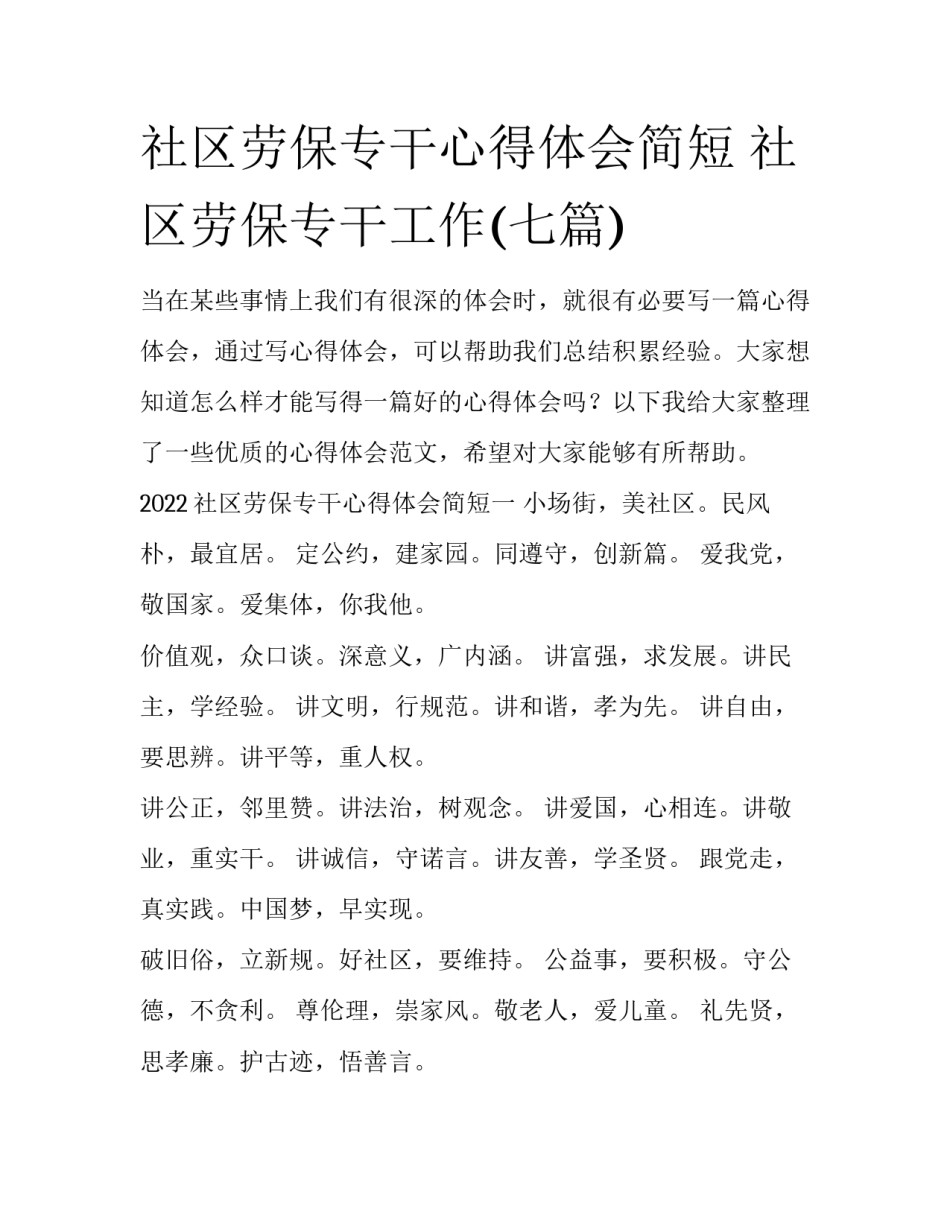 社区劳保专干心得体会简短 社区劳保专干工作(七篇)

当在某些事情上我们有很深的体会时，就很有必要写一篇心得体会，通过写心得体会，可以帮助我们总结积累经验。大家想知道怎么样才能写得一篇好的心得体会吗？以下我给大家整理了一些优质的心得体会范文，希望对大家能够有所帮助。

2022 社区劳保专干心得体会简短一 小场街，美社区。民风朴，最宜居。 定公约，建家园。同遵守，创新篇。 爱我党，敬国家。爱集体，你我他。

价值观，众口谈。深意义，广内涵。 讲富强，求发展。讲民主，学经验。 讲文明，行规范。讲和谐，孝为先。 讲自由，要思辨。讲平等，重人权。

讲公正，邻里赞。讲法治，树观念。 讲爱国，心相连。讲敬业，重实干。 讲诚信，守诺言。讲友善，学圣贤。 跟党走，真实践。中国梦，早实现。

破旧俗，立新规。好社区，要维持。 公益事，要积极。守公德，不贪利。 尊伦理，崇家风。敬老人，爱儿童。 礼先贤，思孝廉。护古迹，悟善言。